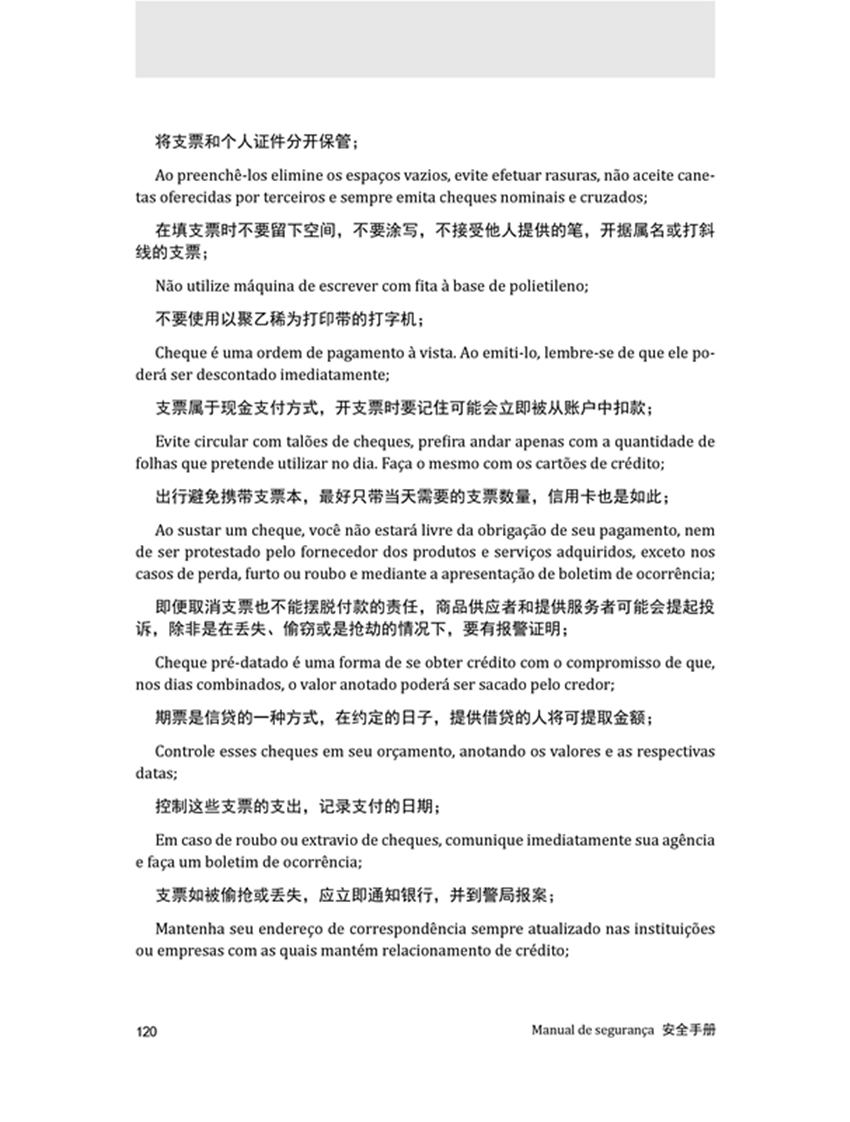 将支票和个人证件分开保管；

Ao preenchê-los elimine os espaços vazios, evite efetuar rasuras, não aceite canetas oferecidas por terceiros e sempre emita cheques nominais e cruzados;

在填支票时不要留下空间，不要涂写，不接受他人提供的笔，开据属名或打斜线的支票；

Não utilize máquina de escrever com fita à base de polietileno;

不要使用以聚乙稀为打印带的打字机；

Cheque é uma ordem de pagamento à vista. Ao emiti-lo, lembre-se de que ele poderá ser descontado imediatamente;

支票属于现金支付方式，开支票时要记住可能会立即被从账户中扣款；

Evite circular com talões de cheques, prefira andar apenas com a quantidade de folhas que pretende utilizar no dia. Faça o mesmo com os cartões de crédito;

出行避免携带支票本，最好只带当天需要的支票数量，信用卡也是如此；

Ao sustar um cheque, você não estará livre da obrigação de seu pagamento, nem de ser protestado pelo fornecedor dos produtos e serviços adquiridos, exceto nos casos de perda, furto ou roubo e mediante a apresentação de boletim de ocorrência;

即便取消支票也不能摆脱付款的责任，商品供应者和提供服务者可能会提起投诉，除非是在丢失、偷窃或是抢劫的情况下，要有报警证明；

Cheque pré-datado é uma forma de se obter crédito com o compromisso de que, nos dias combinados, o valor anotado poderá ser sacado pelo credor;

期票是信贷的一种方式，在约定的日子，提供借贷的人将可提取金额；

Controle esses cheques em seu orçamento, anotando os valores e as respectivas datas;

控制这些支票的支出，记录支付的日期；

Em caso de roubo ou extravio de cheques, comunique imediatamente sua agência e faça um boletim de ocorrência;

支票如被偷抢或丢失，应立即通知银行，并到警局报案；

Mantenha seu endereço de correspondência sempre atualizado nas instituições ou empresas com as quais mantém relacionamento de crédito;

120

Manual de segurança 安全手册